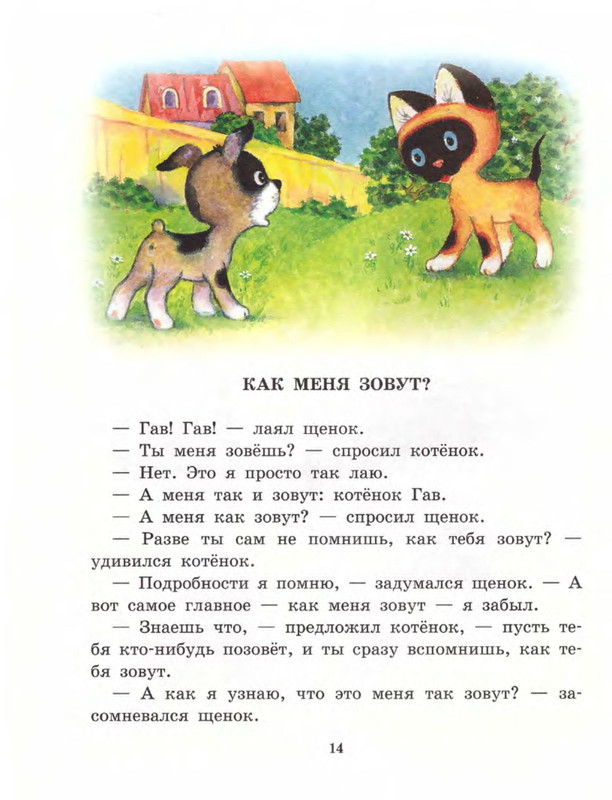 КАК МЕНЯ ЗОВУТ?

— Гав! Гав! — лаял щенок.

— Ты меня зовёшь? — спросил котёнок.

— Нет. Это я просто так лаю.

— А меня так и зовут: котёнок Гав.

— А меня как зовут? — спросил щенок.

— Разве ты сам не помнишь, как тебя зовут? — удивился котёнок.

— Подробности я помню, — задумался щенок. — А вот самое главное — как меня зовут — я забыл.

— Знаешь что, — предложил котёнок, — пусть тебя кто-нибудь позовёт, и ты сразу вспомнишь, как тебя зовут.

— А как я узнаю, что это меня так зовут? — засомневался щенок.

14